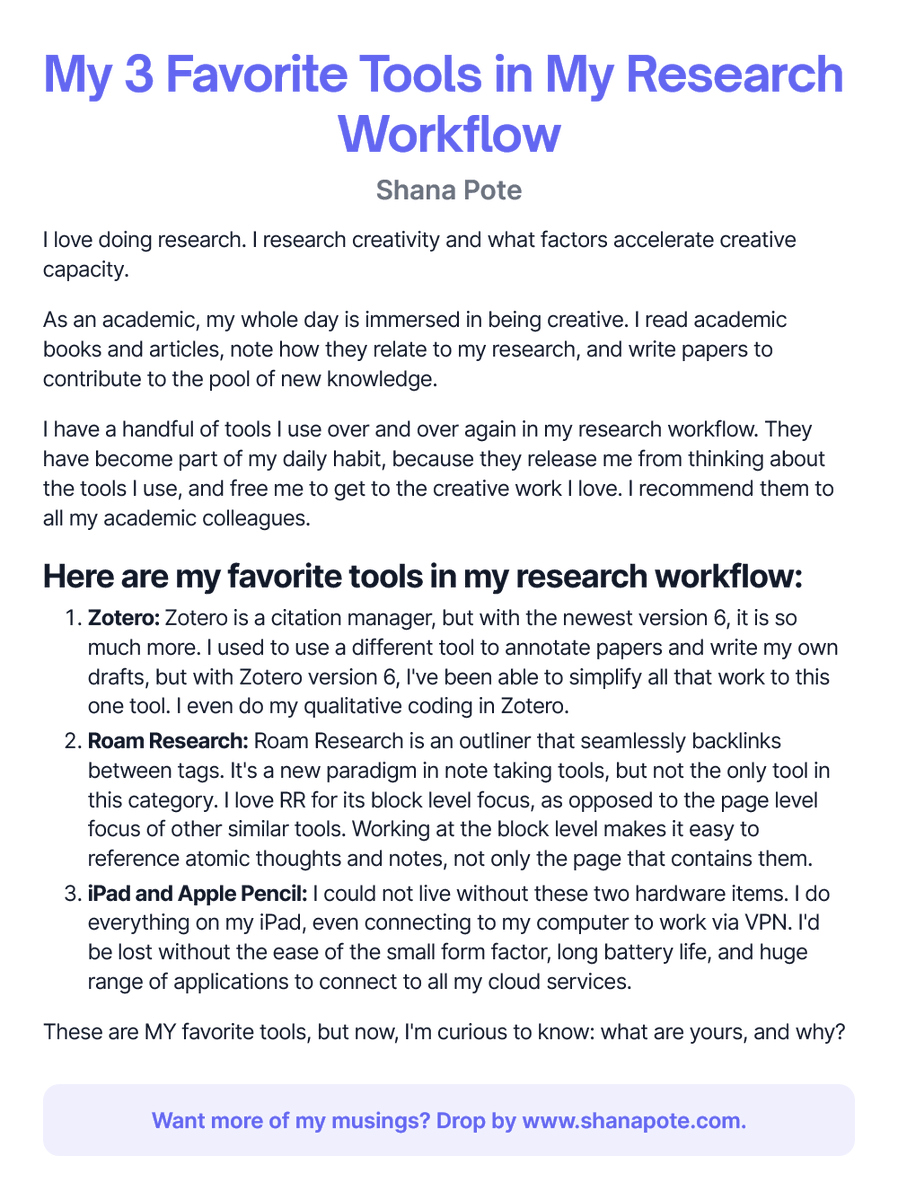 My 3 Favorite Tools in My Research Workflow

Shana Pote

I love doing research. I research creativity and what factors accelerate creative capacity.

As an academic, my whole day is immersed in being creative. I read academic books and articles, note how they relate to my research, and write papers to contribute to the pool of new knowledge.

I have a handful of tools I use over and over again in my research workflow. They have become part of my daily habit, because they release me from thinking about the tools I use, and free me to get to the creative work I love. I recommend them to all my academic colleagues.

Here are my favorite tools in my research workflow:

1. Zotero: Zotero is a citation manager, but with the newest version 6, it is so much more. I used to use a different tool to annotate papers and write my own drafts, but with Zotero version 6, I've been able to simplify all that work to this one tool. I even do my qualitative coding in Zotero.
2. Roam Research: Roam Research is an outliner that seamlessly backlinks between tags. It's a new paradigm in note taking tools, but not the only tool in this category. I love RR for its block level focus, as opposed to the page level focus of other similar tools. Working at the block level makes it easy to reference atomic thoughts and notes, not only the page that contains them.
3. iPad and Apple Pencil: I could not live without these two hardware items. I do everything on my iPad, even connecting to my computer to work via VPN. I'd be lost without the ease of the small form factor, long battery life, and huge range of applications to connect to all my cloud services.

These are MY favorite tools, but now, I'm curious to know: what are yours, and why?

Want more of my musings? Drop by www.shanapote.com.